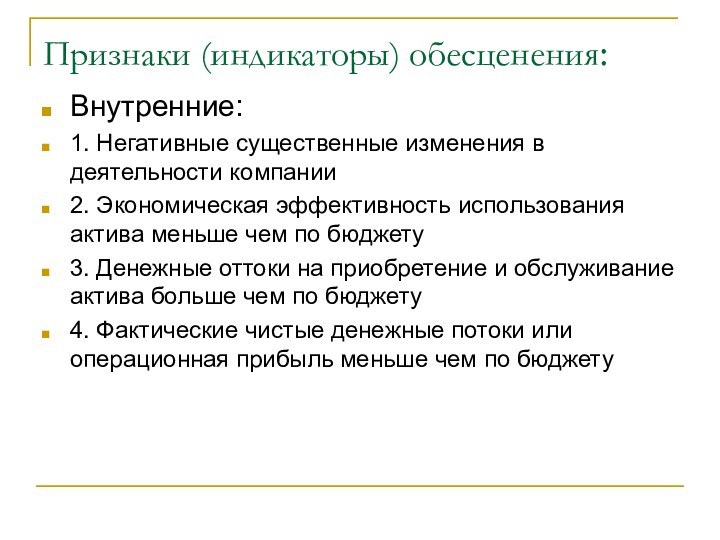 Признаки (индикаторы) обесценения:

Внутренние:

1. Негативные существенные изменения в деятельности компании

2. Экономическая эффективность использования актива меньше чем по бюджету

3. Денежные оттоки на приобретение и обслуживание актива больше чем по бюджету

4. Фактические чистые денежные потоки или операционная прибыль меньше чем по бюджету